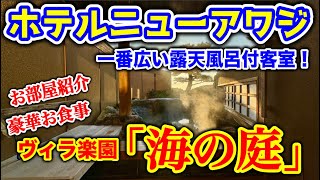 ホテルニューアワジ

一番広い露天風呂付客室！

お部屋紹介
豪華お食事

ヴィラ楽園「海の庭」